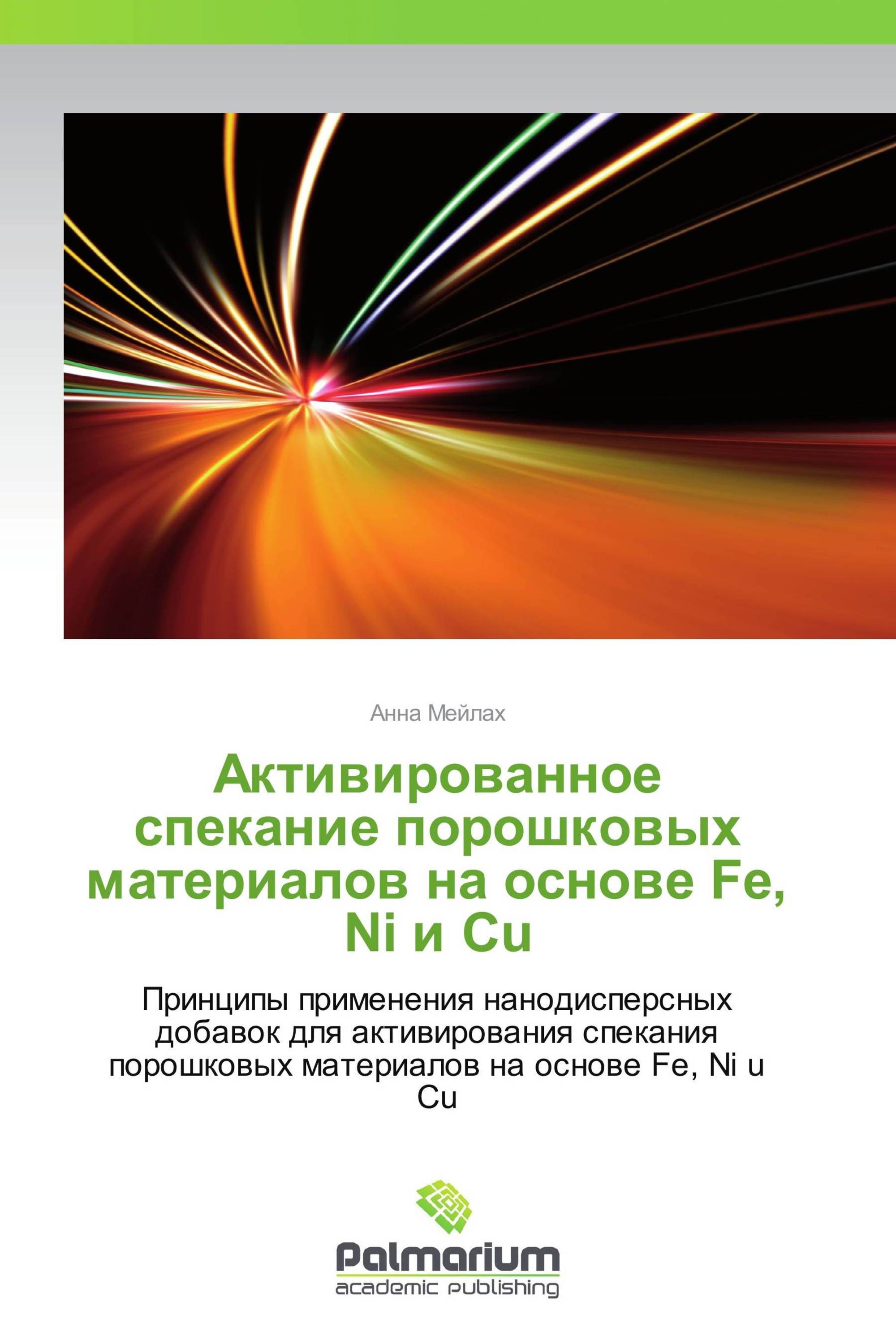 Анна Мейлах

Активированное спекание порошковых материалов на основе Fe, Ni и Cu

Принципы применения нанодисперсных добавок для активирования спекания порошковых материалов на основе Fe, Ni u Cu

Palmarium
academic publishing